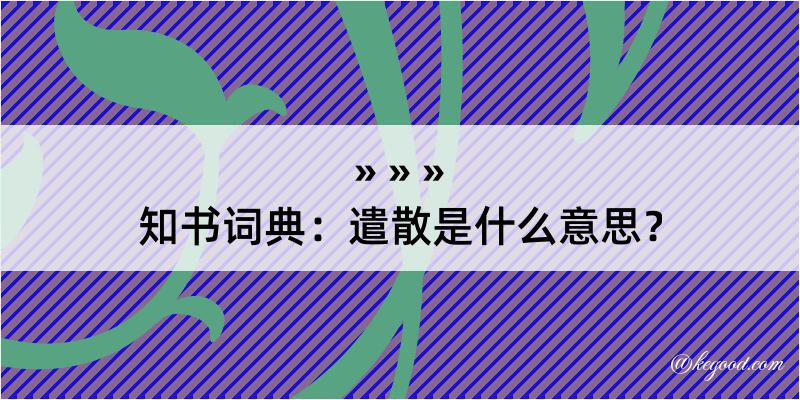 » » »
知书词典：遣散是什么意思？

@kegood.com